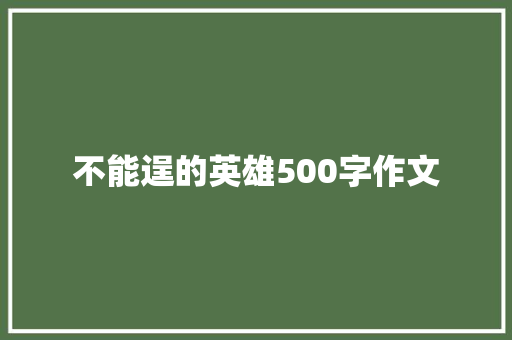 不能逞的英雄500字作文